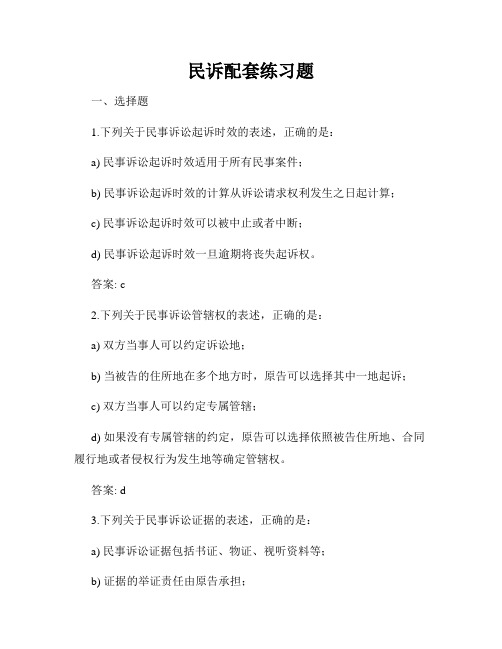 民诉配套练习题

一、选择题

1.下列关于民事诉讼起诉时效的表述，正确的是：

a) 民事诉讼起诉时效适用于所有民事案件；

b) 民事诉讼起诉时效的计算从诉讼请求权利发生之日起计算；

c) 民事诉讼起诉时效可以被中止或者中断；

d) 民事诉讼起诉时效一旦逾期将丧失起诉权。

答案: c

2.下列关于民事诉讼管辖权的表述，正确的是：

a) 双方当事人可以约定诉讼地；

b) 当被告的住所地在多个地方时，原告可以选择其中一地起诉；

c) 双方当事人可以约定专属管辖；

d) 如果没有专属管辖的约定，原告可以选择依照被告住所地、合同履行地或者侵权行为发生地等确定管辖权。

答案: d

3.下列关于民事诉讼证据的表述，正确的是：

a) 民事诉讼证据包括书证、物证、视听资料等；

b) 证据的举证责任由原告承担；